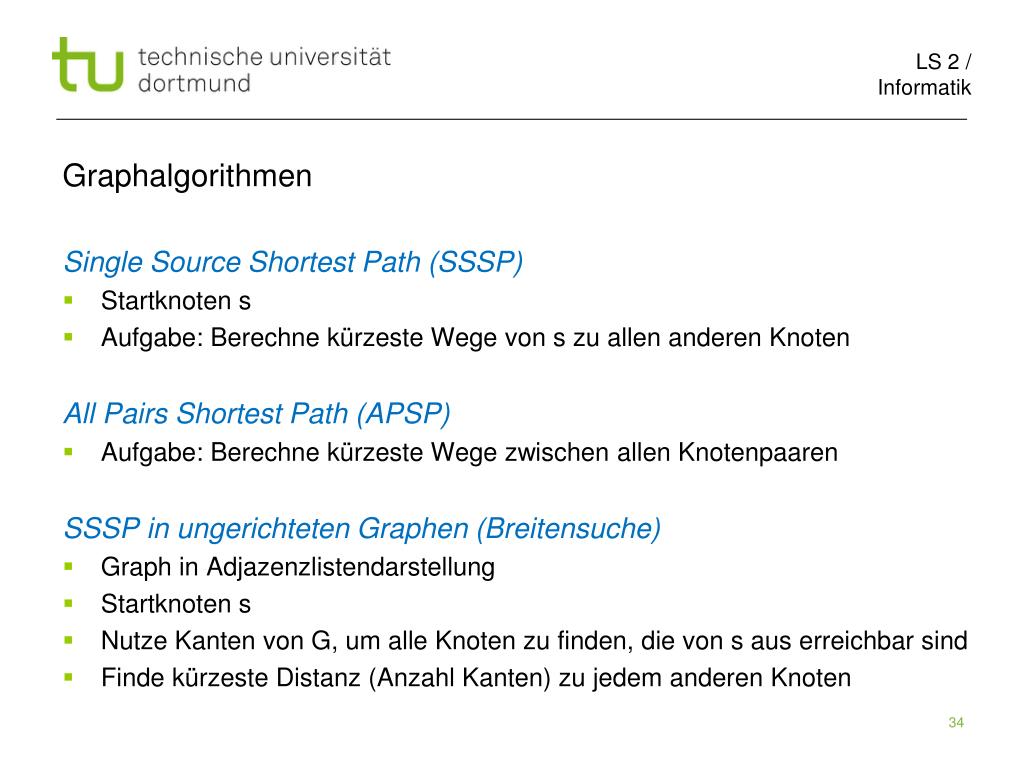 tu technische universität dortmund

LS 2 / Informatik

Graphalgorithmen

Single Source Shortest Path (SSSP)
• Startknoten s
• Aufgabe: Berechne kürzeste Wege von s zu allen anderen Knoten

All Pairs Shortest Path (APSP)
• Aufgabe: Berechne kürzeste Wege zwischen allen Knotenpaaren

SSSP in ungerichteten Graphen (Breitensuche)
• Graph in Adjazenzlistendarstellung
• Startknoten s
• Nutze Kanten von G, um alle Knoten zu finden, die von s aus erreichbar sind
• Finde kürzeste Distanz (Anzahl Kanten) zu jedem anderen Knoten

34